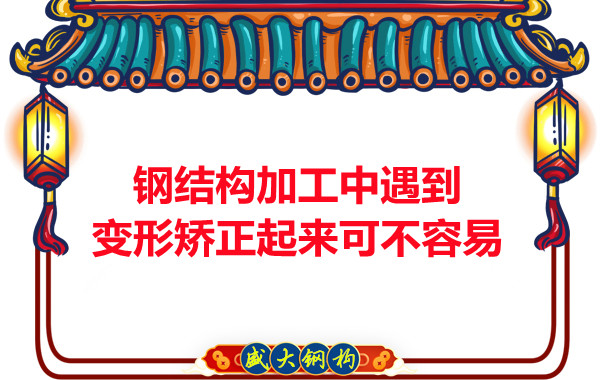 钢结构加工中遇到
变形矫正起来可不容易

盛大钢构